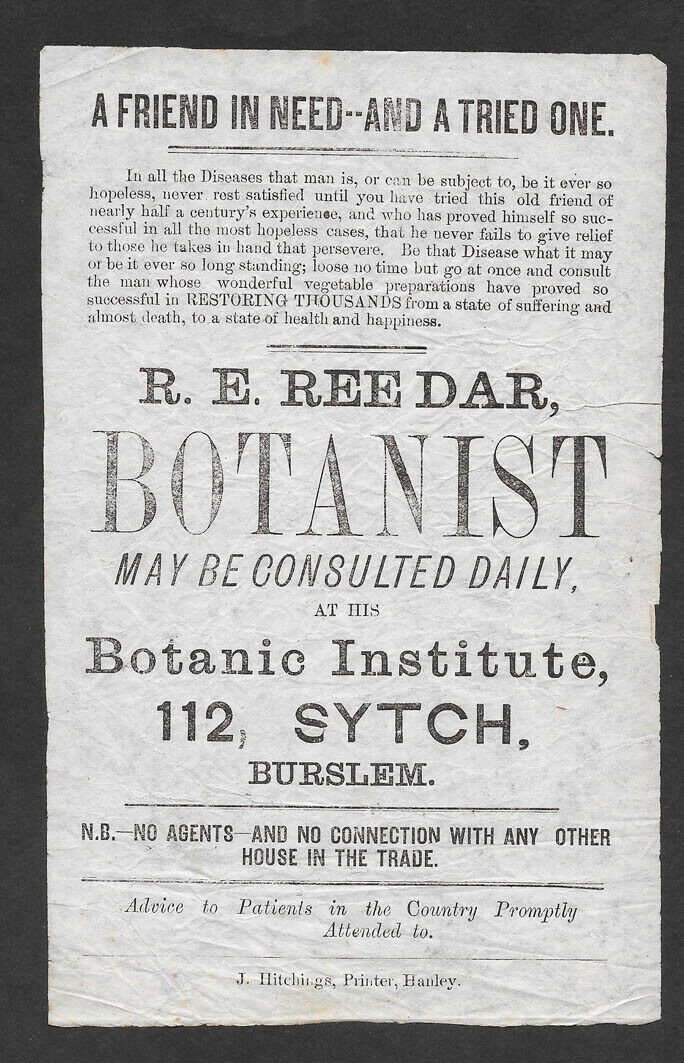 A FRIEND IN NEED--AND A TRIED ONE.

In all the Diseases that man is, or can be subject to, be it ever so hopeless, never rest satisfied until you have tried this old friend of nearly half a century's experience, and who has proved himself so successful in all the most hopeless cases, that he never fails to give relief to those he takes in hand that persevere. Be that Disease what it may or be it ever so long standing; loose no time but go at once and consult the man whose wonderful vegetable preparations have proved so successful in RESTORING THOUSANDS from a state of suffering and almost death, to a state of health and happiness.

R. E. REEDAR,

BOTANIST

MAY BE CONSULTED DAILY,

AT HIS

Botanic Institute,

112, SYTCH,

BURSLEM.

N.B.—NO AGENTS—AND NO CONNECTION WITH ANY OTHER HOUSE IN THE TRADE.

Advice to Patients in the Country Promptly Attended to.

J. Hitchings, Printer, Hanley.